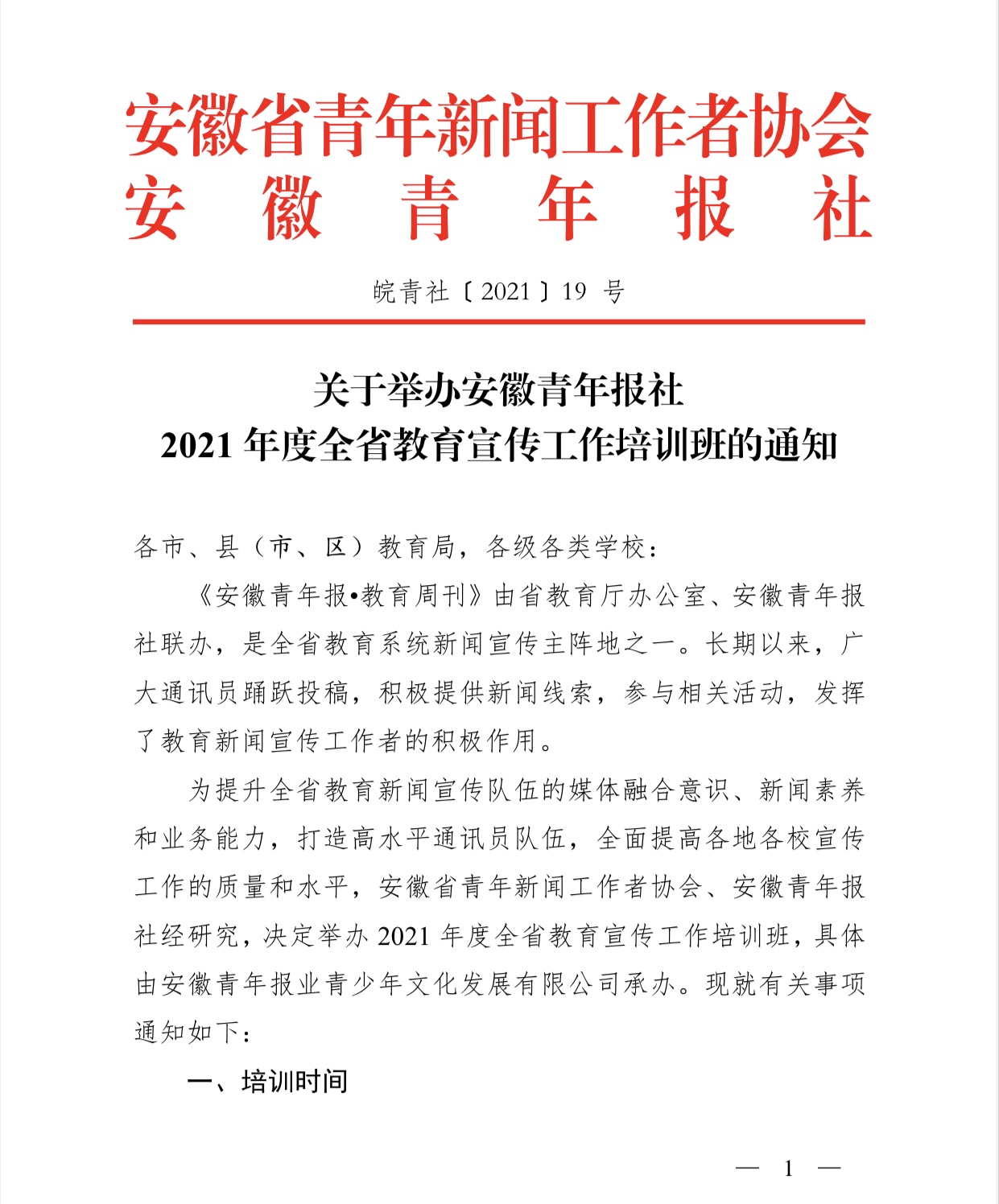 安徽省青年新闻工作者协会
安徽青年报社

皖青社〔2021〕19 号

关于举办安徽青年报社
2021 年度全省教育宣传工作培训班的通知

各市、县（市、区）教育局，各级各类学校：

《安徽青年报•教育周刊》由省教育厅办公室、安徽青年报社联办，是全省教育系统新闻宣传主阵地之一。长期以来，广大通讯员踊跃投稿，积极提供新闻线索，参与相关活动，发挥了教育新闻宣传工作者的积极作用。

为提升全省教育新闻宣传队伍的媒体融合意识、新闻素养和业务能力，打造高水平通讯员队伍，全面提高各地各校宣传工作的质量和水平，安徽省青年新闻工作者协会、安徽青年报社经研究，决定举办 2021 年度全省教育宣传工作培训班，具体由安徽青年报业青少年文化发展有限公司承办。现就有关事项通知如下：

一、培训时间

— 1 —